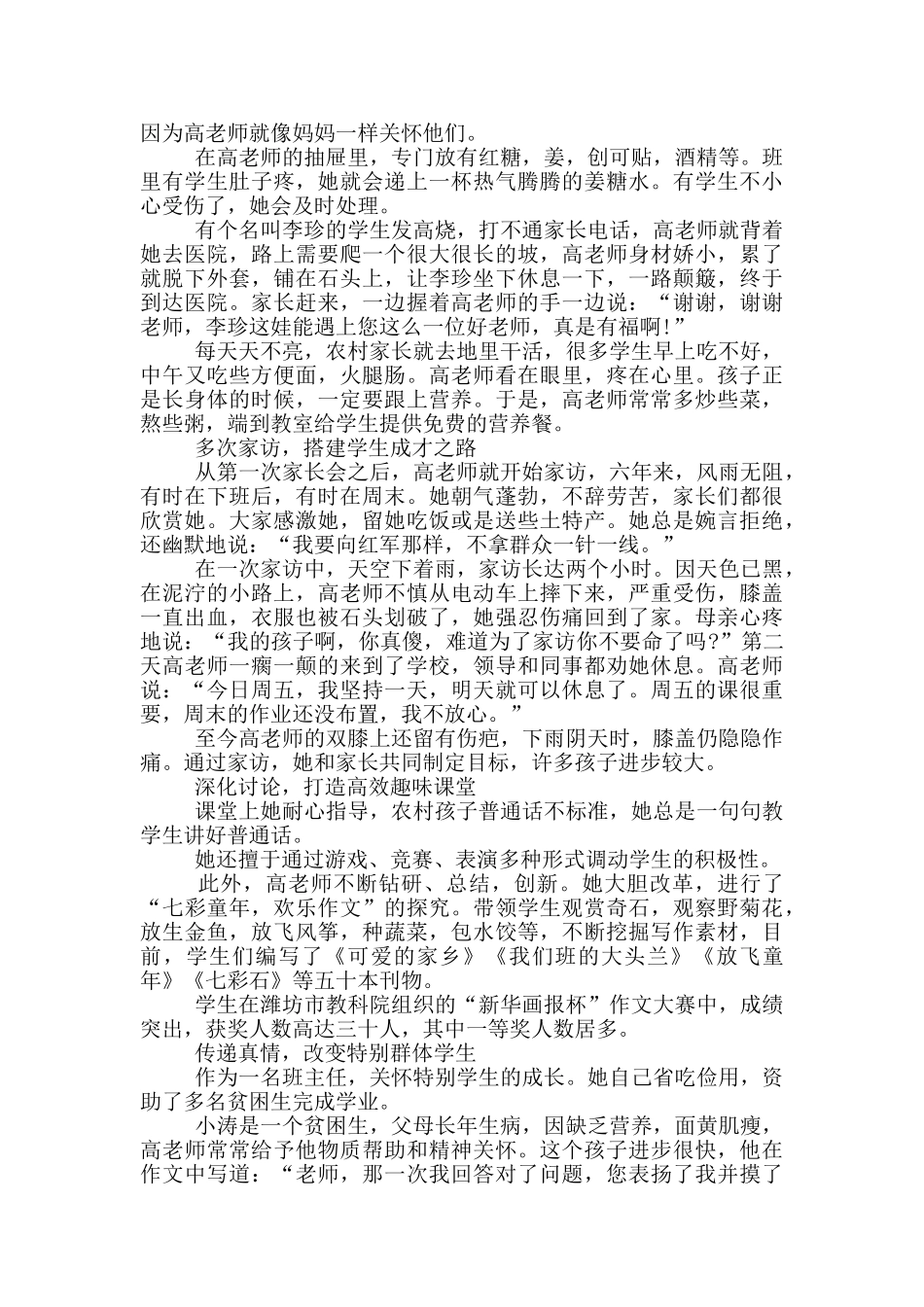 因为高老师就像妈妈一样关怀他们。

在高老师的抽屉里，专门放有红糖，姜，创可贴，酒精等。班里有学生肚子疼，她就会递上一杯热气腾腾的姜糖水。有学生不小心受伤了，她会及时处理。

有个名叫李珍的学生发高烧，打不通家长电话，高老师就背着她去医院，路上需要爬一个很大很长的坡，高老师身材娇小，累了就脱下外套，铺在石头上，让李珍坐下休息一下，一路颠簸，终于到达医院。家长赶来，一边握着高老师的手一边说：“谢谢，谢谢老师，李珍这娃能遇上您这么一位好老师，真是有福啊!”

每天天不亮，农村家长就去地里干活，很多学生早上吃不好，中午又吃些方便面，火腿肠。高老师看在眼里，疼在心里。孩子正是长身体的时候，一定要跟上营养。于是，高老师常常多炒些菜，熬些粥，端到教室给学生提供免费的营养餐。

多次家访，搭建学生成才之路

从第一次家长会之后，高老师就开始家访，六年来，风雨无阻，有时在下班后，有时在周末。她朝气蓬勃，不辞劳苦，家长们都很欣赏她。大家感激她，留她吃饭或是送些土特产。她总是婉言拒绝，还幽默地说：“我要向红军那样，不拿群众一针一线。”

在一次家访中，天空下着雨，家访长达两个小时。因天色已黑，在泥泞的小路上，高老师不慎从电动车上摔下来，严重受伤，膝盖一直出血，衣服也被石头划破了，她强忍伤痛回到了家。母亲心疼地说：“我的孩子啊，你真傻，难道为了家访你不要命了吗?”第二天高老师一瘸一颠的来到了学校，领导和同事都劝她休息。高老师说：“今日周五，我坚持一天，明天就可以休息了。周五的课很重要，周末的作业还没布置，我不放心。”

至今高老师的双膝上还留有伤疤，下雨阴天时，膝盖仍隐隐作痛。通过家访，她和家长共同制定目标，许多孩子进步较大。

深化讨论，打造高效趣味课堂

课堂上她耐心指导，农村孩子普通话不标准，她总是一句句教学生讲好普通话。

她还擅于通过游戏、竞赛、表演多种形式调动学生的积极性。

此外，高老师不断钻研、总结，创新。她大胆改革，进行了“七彩童年，欢乐作文”的探究。带领学生观赏奇石，观察野菊花，放生金鱼，放飞风筝，种蔬菜，包水饺等，不断挖掘写作素材，目前，学生们编写了《可爱的家乡》《我们班的大头兰》《放飞童年》《七彩石》等五十本刊物。

学生在潍坊市教科院组织的“新华画报杯”作文大赛中，成绩突出，获奖人数高达三十人，其中一等奖人数居多。

传递真情，改变特别群体学生

作为一名班主任，关怀特别学生的成长。她自己省吃俭用，资助了多名贫困生完成学业。

小涛是一个贫困生，父母长年生病，因缺乏营养，面黄肌瘦，高老师常常给予他物质帮助和精神关怀。这个孩子进步很快，他在作文中写道：“老师，那一次我回答对了问题，您表扬了我并摸了